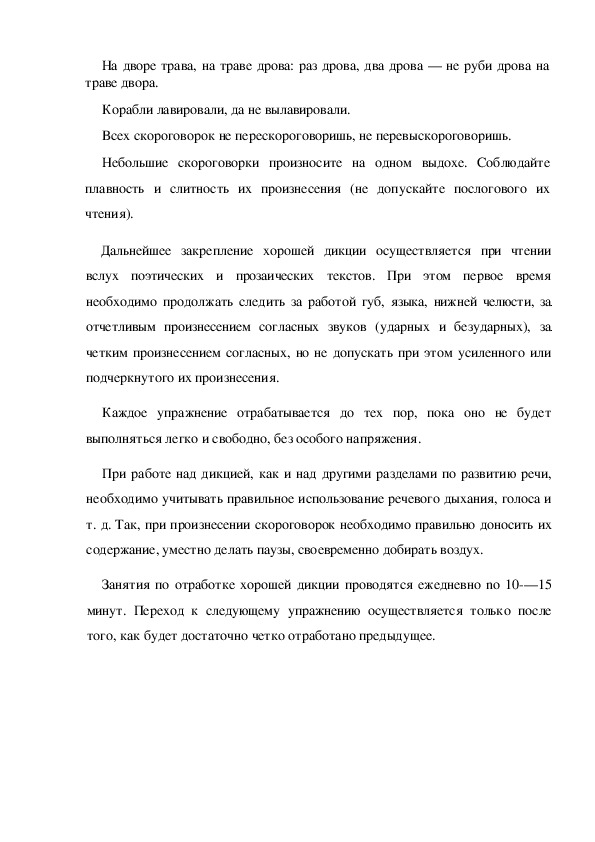 На дворе трава, на траве дрова: раз дрова, два дрова — не руби дрова на траве двора.

Корабли лавировали, да не вылавировали.

Всех скороговорок не перескороговоришь, не перевыскороговоришь.

Небольшие скороговорки произносите на одном выдохе. Соблюдайте плавность и слитность их произнесения (не допускайте послогового их чтения).

Дальнейшее закрепление хорошей дикции осуществляется при чтении вслух поэтических и прозаических текстов. При этом первое время необходимо продолжать следить за работой губ, языка, нижней челюсти, за отчетливым произнесением согласных звуков (ударных и безударных), за четким произнесением согласных, но не допускать при этом усиленного или подчеркнутого их произнесения.

Каждое упражнение отрабатывается до тех пор, пока оно не будет выполняться легко и свободно, без особого напряжения.

При работе над дикцией, как и над другими разделами по развитию речи, необходимо учитывать правильное использование речевого дыхания, голоса и т. д. Так, при произнесении скороговорок необходимо правильно доносить их содержание, уместно делать паузы, своевременно добирать воздух.

Занятия по отработке хорошей дикции проводятся ежедневно по 10-—15 минут. Переход к следующему упражнению осуществляется только после того, как будет достаточно четко отработано предыдущее.